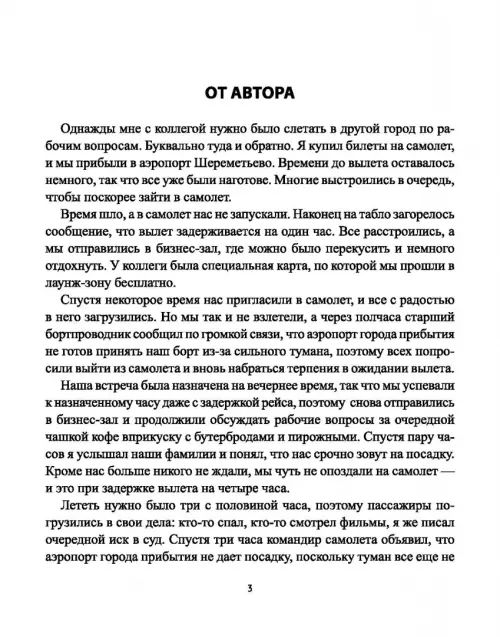 ОТ АВТОРА

Однажды мне с коллегой нужно было слетать в другой город по рабочим вопросам. Буквально туда и обратно. Я купил билеты на самолет, и мы прибыли в аэропорт Шереметьево. Времени до вылета оставалось немного, так что все уже были наготове. Многие выстроились в очередь, чтобы поскорее зайти в самолет.

Время шло, а в самолет нас не запускали. Наконец на табло загорелось сообщение, что вылет задерживается на один час. Все расстроились, а мы отправились в бизнес-зал, где можно было перекусить и немного отдохнуть. У коллеги была специальная карта, по которой мы прошли в лаунж-зону бесплатно.

Спустя некоторое время нас пригласили в самолет, и все с радостью в него загрузились. Но мы так и не взлетели, а через полчаса старший бортпроводник сообщил по громкой связи, что аэропорт города прибытия не готов принять наш борт из-за сильного тумана, поэтому всех попросили выйти из самолета и вновь набраться терпения в ожидании вылета.

Наша встреча была назначена на вечернее время, так что мы успевали к назначенному часу даже с задержкой рейса, поэтому снова отправились в бизнес-зал и продолжили обсуждать рабочие вопросы за очередной чашкой кофе вприкуску с бутербродами и пирожными. Спустя пару часов я услышал наши фамилии и понял, что нас срочно зовут на посадку. Кроме нас больше никого не ждали, мы чуть не опоздали на самолет — и это при задержке вылета на четыре часа.

Лететь нужно было три с половиной часа, поэтому пассажиры погрузились в свои дела: кто-то спал, кто-то смотрел фильмы, я же писал очередной иск в суд. Спустя три часа командир самолета объявил, что аэропорт города прибытия не дает посадку, поскольку туман все еще не

3